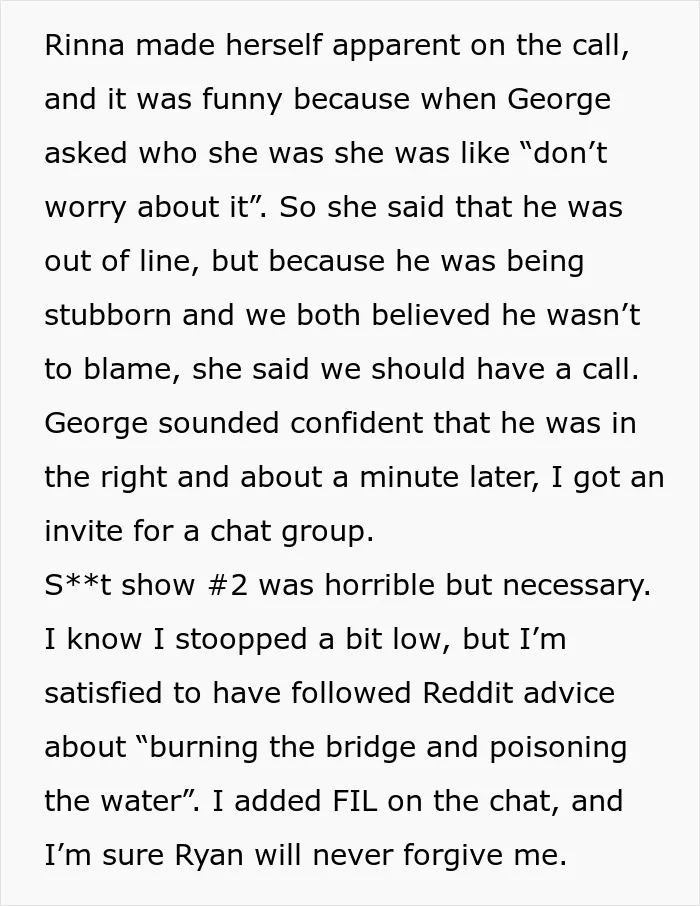 Rinna made herself apparent on the call, and it was funny because when George asked who she was she was like "don't worry about it". So she said that he was out of line, but because he was being stubborn and we both believed he wasn't to blame, she said we should have a call. George sounded confident that he was in the right and about a minute later, I got an invite for a chat group.

S**t show #2 was horrible but necessary. I know I stoopped a bit low, but I'm satisfied to have followed Reddit advice about "burning the bridge and poisoning the water". I added FIL on the chat, and I'm sure Ryan will never forgive me.